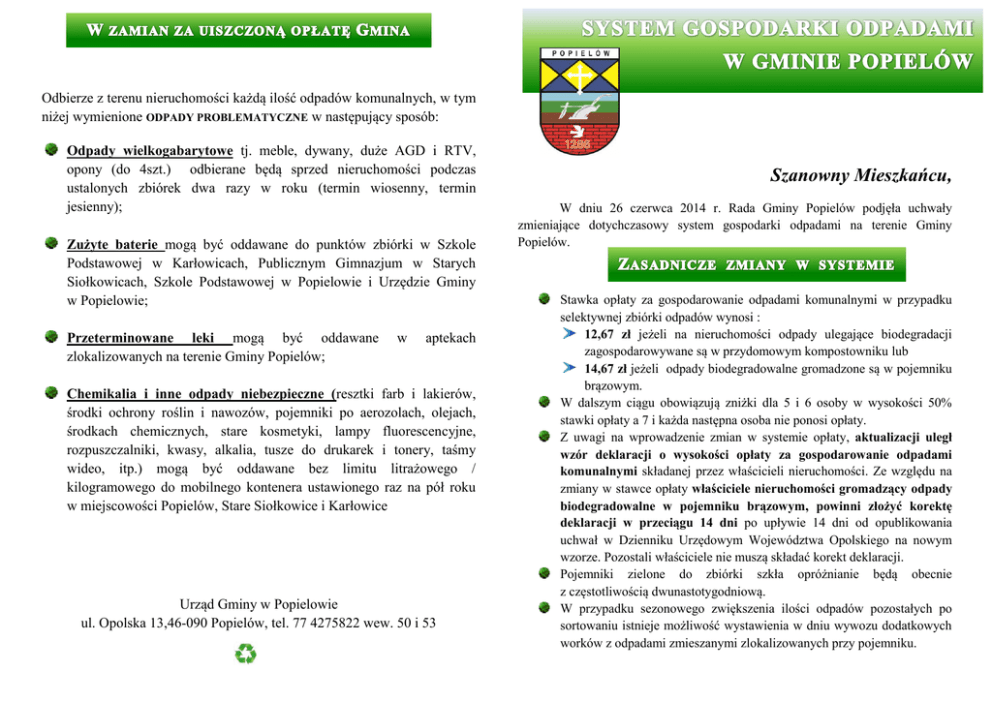 W ZAMIAN ZA UISZCZONĄ OPŁATĘ GMINA

Odbierze z terenu nieruchomości każdą ilość odpadów komunalnych, w tym niżej wymienione ODPADY PROBLEMATYCZNE w następujący sposób:

Odpady wielkogabarytowe tj. meble, dywany, duże AGD i RTV, opony (do 4szt.) odbierane będą sprzed nieruchomości podczas ustalonych zbiórek dwa razy w roku (termin wiosenny, termin jesienny);

Zużyte baterie mogą być oddawane do punktów zbiórki w Szkole Podstawowej w Karłowicach, Publicznym Gimnazjum w Starych Siołkowicach, Szkole Podstawowej w Popielowie i Urzędzie Gminy w Popielowie;

Przeterminowane leki mogą być oddawane w aptekach zlokalizowanych na terenie Gminy Popielów;

Chemikalia i inne odpady niebezpieczne (resztki farb i lakierów, środki ochrony roślin i nawozów, pojemniki po aerozolach, olejach, środkach chemicznych, stare kosmetyki, lampy fluorescencyjne, rozpuszczalniki, kwasy, alkalia, tusze do drukarek i tonery, taśmy wideo, itp.) mogą być oddawane bez limitu litrażowego / kilogramowego do mobilnego kontenera ustawionego raz na pół roku w miejscowości Popielów, Stare Siołkowice i Karłowice

Urząd Gminy w Popielowie
ul. Opolska 13,46-090 Popielów, tel. 77 4275822 wew. 50 i 53

SYSTEM GOSPODARKI ODPADAMI
W GMINIE POPIELÓW

POPIELÓW
1286

Szanowny Mieszkańcu,

W dniu 26 czerwca 2014 r. Rada Gminy Popielów podjęła uchwały zmieniające dotychczasowy system gospodarki odpadami na terenie Gminy Popielów.

ZASADNICZE ZMIANY W SYSTEMIE

Stawka opłaty za gospodarowanie odpadami komunalnymi w przypadku selektywnej zbiórki odpadów wynosi :
12,67 zł jeżeli na nieruchomości odpady ulegające biodegradacji zagospodarowywane są w przydomowym kompostowniku lub
14,67 zł jeżeli odpady biodegradowalne gromadzone są w pojemniku brązowym.
W dalszym ciągu obowiązują zniżki dla 5 i 6 osoby w wysokości 50% stawki opłaty a 7 i każda następna osoba nie ponosi opłaty.
Z uwagi na wprowadzenie zmian w systemie opłaty, aktualizacji uległ wzór deklaracji o wysokości opłaty za gospodarowanie odpadami komunalnymi składanej przez właścicieli nieruchomości. Ze względu na zmiany w stawce opłaty właściciele nieruchomości gromadzący odpady biodegradowalne w pojemniku brązowym, powinni złożyć korektę deklaracji w przeciągu 14 dni po upływie 14 dni od opublikowania uchwał w Dzienniku Urzędowym Województwa Opolskiego na nowym wzorze. Pozostali właściciele nie muszą składać korekt deklaracji.
Pojemniki zielone do zbiórki szkła opróżnianie będą obecnie z częstotliwością dwunastotygodniową.
W przypadku sezonowego zwiększenia ilości odpadów pozostałych po sortowaniu istnieje możliwość wystawienia w dniu wywozu dodatkowych worków z odpadami zmieszanymi zlokalizowanych przy pojemniku.